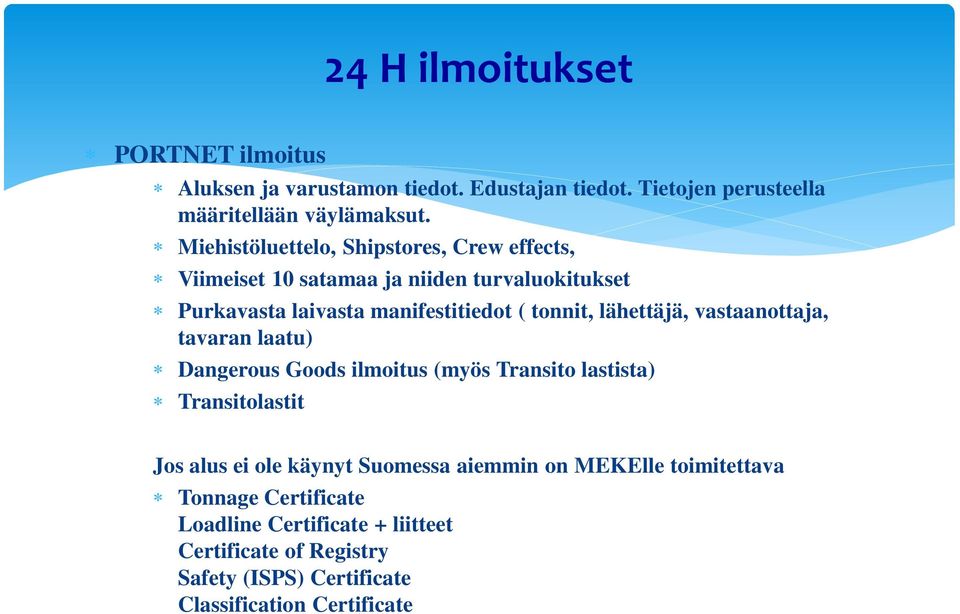 24 H ilmoitukset

* PORTNET ilmoitus
  * Aluksen ja varustamon tiedot. Edustajan tiedot. Tietojen perusteella määritellään väylämaksut.
  * Miehistöluettelo, Shipstores, Crew effects,
  * Viimeiset 10 satamaa ja niiden turvaluokitukset
  * Purkavasta laivasta manifestitiedot ( tonnit, lähettäjä, vastaanottaja, tavaran laatu)
  * Dangerous Goods ilmoitus (myös Transito lastista)
  * Transitolastit

Jos alus ei ole käynyt Suomessa aiemmin on MEKElle toimitettava
* Tonnage Certificate
  Loadline Certificate + liitteet
  Certificate of Registry
  Safety (ISPS) Certificate
  Classification Certificate